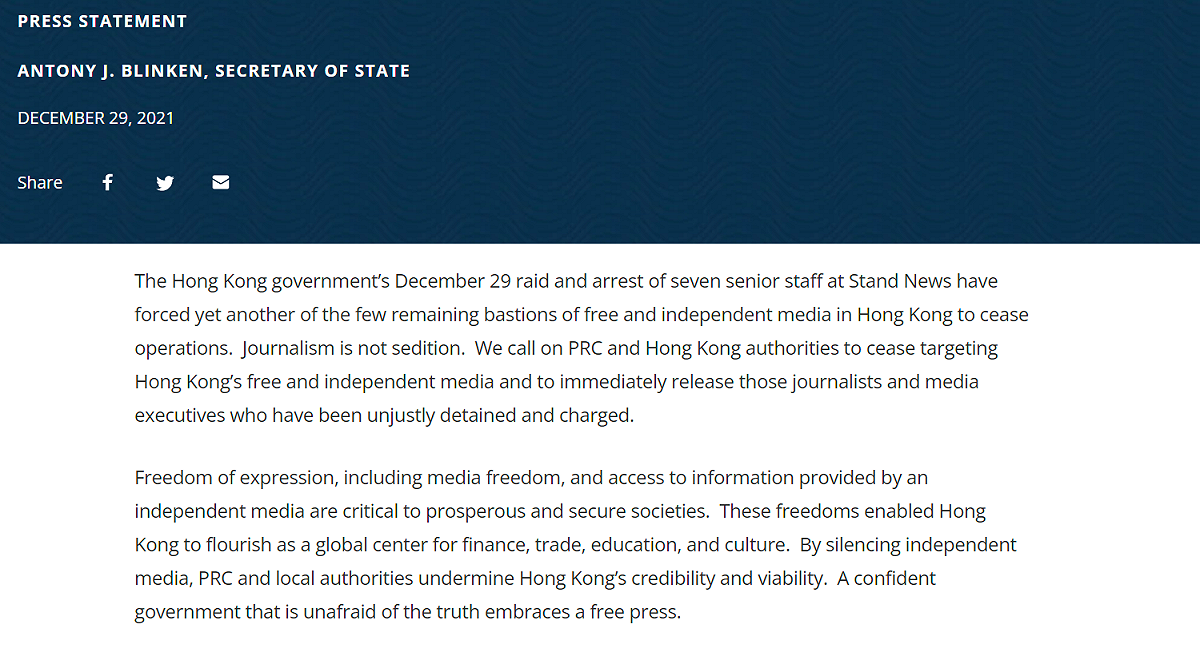 PRESS STATEMENT

ANTONY J. BLINKEN, SECRETARY OF STATE

DECEMBER 29, 2021

Share

The Hong Kong government's December 29 raid and arrest of seven senior staff at Stand News have forced yet another of the few remaining bastions of free and independent media in Hong Kong to cease operations. Journalism is not sedition. We call on PRC and Hong Kong authorities to cease targeting Hong Kong's free and independent media and to immediately release those journalists and media executives who have been unjustly detained and charged.

Freedom of expression, including media freedom, and access to information provided by an independent media are critical to prosperous and secure societies. These freedoms enabled Hong Kong to flourish as a global center for finance, trade, education, and culture. By silencing independent media, PRC and local authorities undermine Hong Kong's credibility and viability. A confident government that is unafraid of the truth embraces a free press.